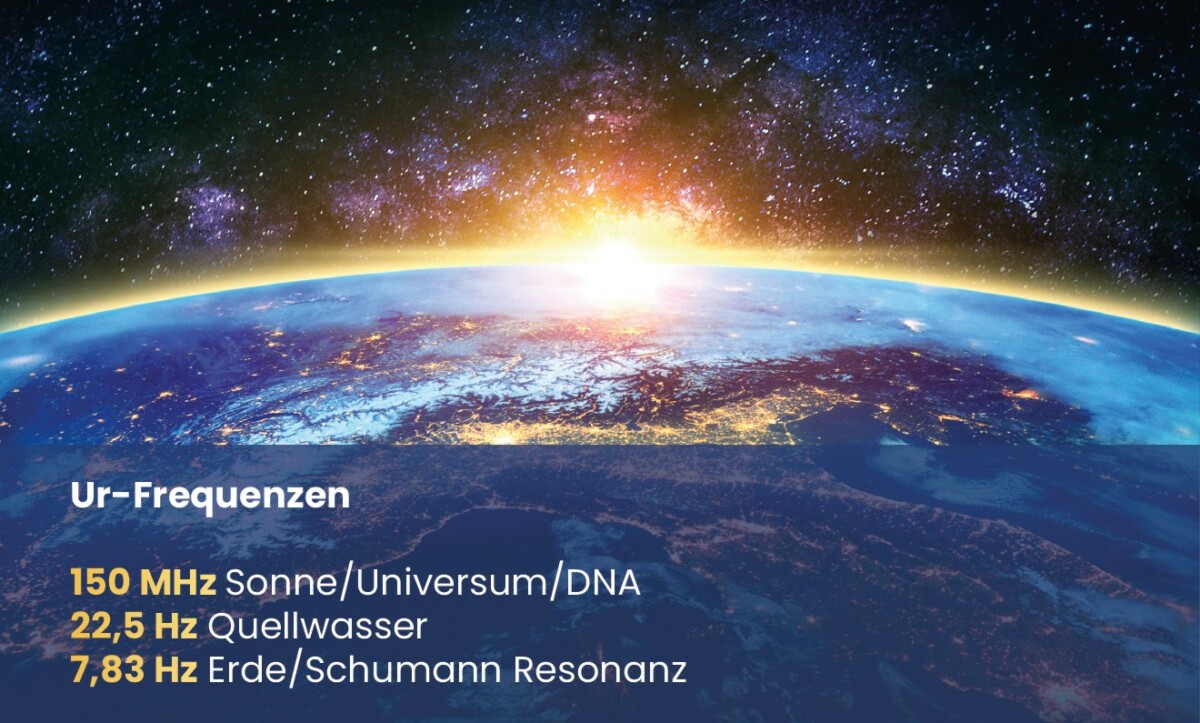 Ur-Frequenzen

150 MHz Sonne/Universum/DNA
22,5 Hz Quellwasser
7,83 Hz Erde/Schumann Resonanz